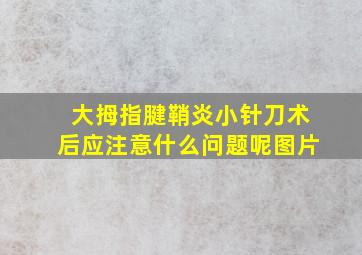 大拇指腱鞘炎小针刀术后应注意什么问题呢图片